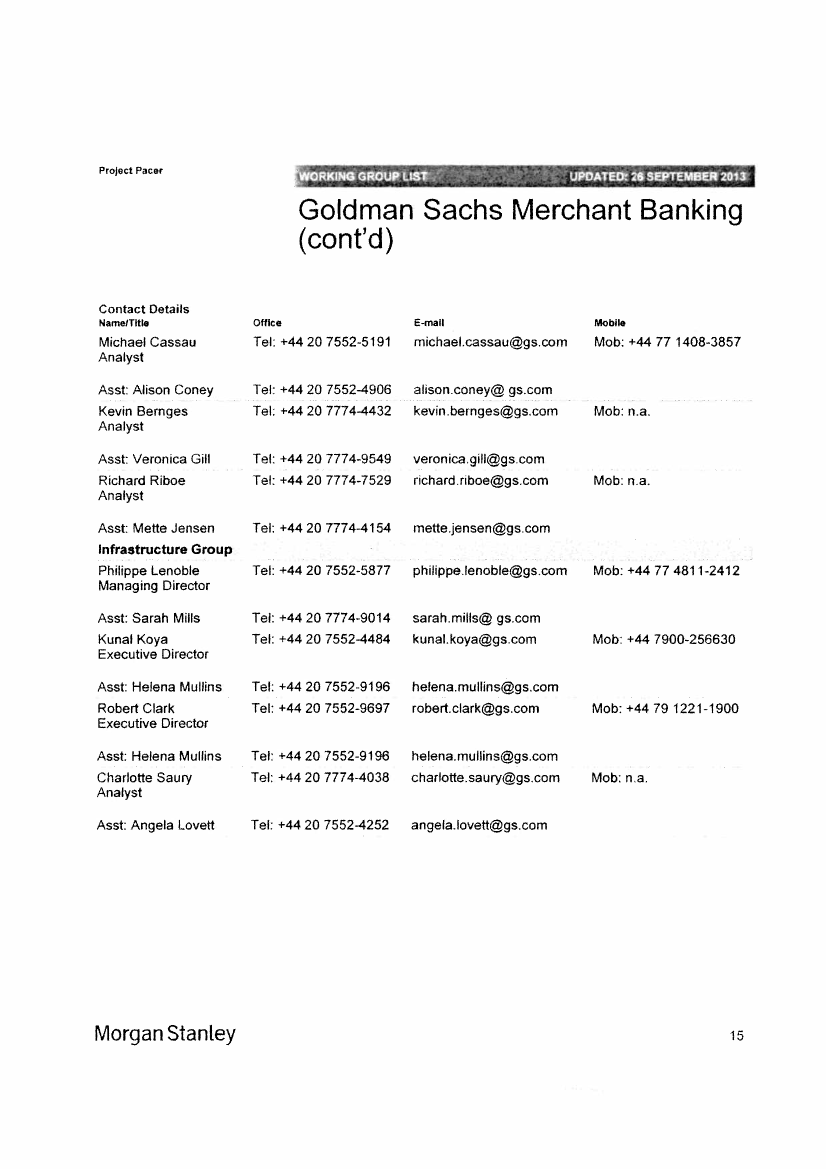 Project Pacer

WORKING GROUP LIST UPDATED: 26 SEPTEMBER 2013

Goldman Sachs Merchant Banking (cont'd)

Contact Details

| Name/Title | Office | E-mail | Mobile |
|---|---|---|---|
| Michael Cassau Analyst | Tel: +44 20 7552-5191 | michael.cassau@gs.com | Mob: +44 77 1408-3857 |
| Asst: Alison Coney | Tel: +44 20 7552-4906 | alison.coney@ gs.com | |
| Kevin Bernges Analyst | Tel: +44 20 7774-4432 | kevin.bernges@gs.com | Mob: n.a. |
| Asst: Veronica Gill | Tel: +44 20 7774-9549 | veronica.gill@gs.com | |
| Richard Riboe Analyst | Tel: +44 20 7774-7529 | richard.riboe@gs.com | Mob: n.a. |
| Asst: Mette Jensen | Tel: +44 20 7774-4154 | mette.jensen@gs.com | |
| **Infrastructure Group** | | | |
| Philippe Lenoble Managing Director | Tel: +44 20 7552-5877 | philippe.lenoble@gs.com | Mob: +44 77 4811-2412 |
| Asst: Sarah Mills | Tel: +44 20 7774-9014 | sarah.mills@ gs.com | |
| Kunal Koya Executive Director | Tel: +44 20 7552-4484 | kunal.koya@gs.com | Mob: +44 7900-256630 |
| Asst: Helena Mullins | Tel: +44 20 7552-9196 | helena.mullins@gs.com | |
| Robert Clark Executive Director | Tel: +44 20 7552-9697 | robert.clark@gs.com | Mob: +44 79 1221-1900 |
| Asst: Helena Mullins | Tel: +44 20 7552-9196 | helena.mullins@gs.com | |
| Charlotte Saury Analyst | Tel: +44 20 7774-4038 | charlotte.saury@gs.com | Mob: n.a. |
| Asst: Angela Lovett | Tel: +44 20 7552-4252 | angela.lovett@gs.com | |

Morgan Stanley

15